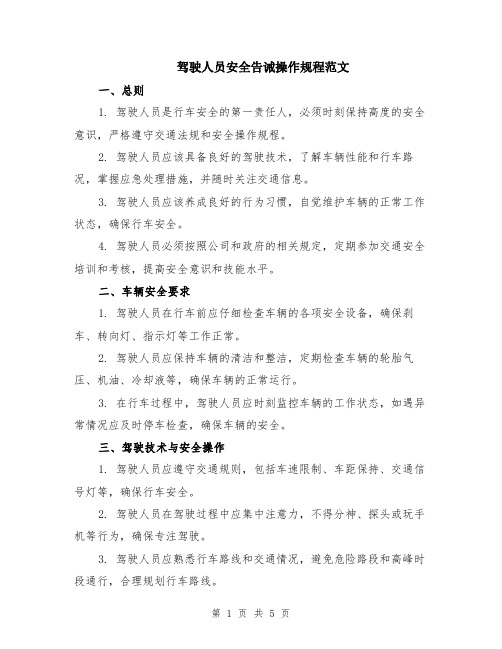 驾驶人员安全告诫操作规程范文

一、总则

1. 驾驶人员是行车安全的第一责任人，必须时刻保持高度的安全意识，严格遵守交通法规和安全操作规程。

2. 驾驶人员应该具备良好的驾驶技术，了解车辆性能和行车路况，掌握应急处理措施，并随时关注交通信息。

3. 驾驶人员应该养成良好的行为习惯，自觉维护车辆的正常工作状态，确保行车安全。

4. 驾驶人员必须按照公司和政府的相关规定，定期参加交通安全培训和考核，提高安全意识和技能水平。

二、车辆安全要求

1. 驾驶人员在行车前应仔细检查车辆的各项安全设备，确保刹车、转向灯、指示灯等工作正常。

2. 驾驶人员应保持车辆的清洁和整洁，定期检查车辆的轮胎气压、机油、冷却液等，确保车辆的正常运行。

3. 在行车过程中，驾驶人员应时刻监控车辆的工作状态，如遇异常情况应及时停车检查，确保车辆的安全。

三、驾驶技术与安全操作

1. 驾驶人员应遵守交通规则，包括车速限制、车距保持、交通信号灯等，确保行车安全。

2. 驾驶人员在驾驶过程中应集中注意力，不得分神、探头或玩手机等行为，确保专注驾驶。

3. 驾驶人员应熟悉行车路线和交通情况，避免危险路段和高峰时段通行，合理规划行车路线。

第 1 页 共 5 页